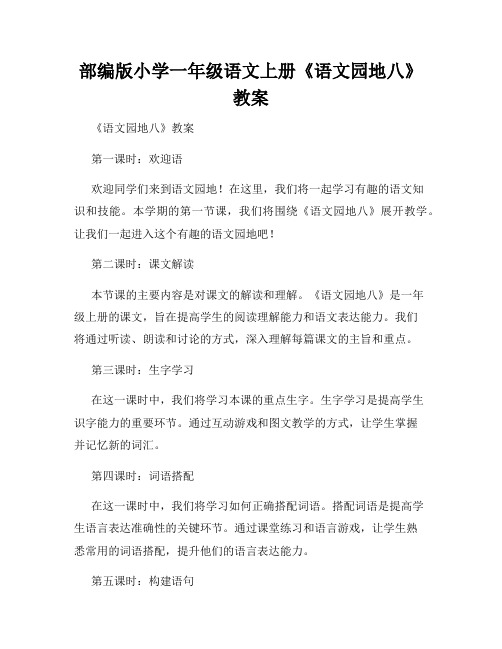 部编版小学一年级语文上册《语文园地八》教案

《语文园地八》教案

第一课时：欢迎语

欢迎同学们来到语文园地！在这里，我们将一起学习有趣的语文知识和技能。本学期的第一节课，我们将围绕《语文园地八》展开教学。让我们一起进入这个有趣的语文园地吧！

第二课时：课文解读

本节课的主要内容是对课文的解读和理解。《语文园地八》是一年级上册的课文，旨在提高学生的阅读理解能力和语文表达能力。我们将通过听读、朗读和讨论的方式，深入理解每篇课文的主旨和重点。

第三课时：生字学习

在这一课时中，我们将学习本课的重点生字。生字学习是提高学生识字能力的重要环节。通过互动游戏和图文教学的方式，让学生掌握并记忆新的词汇。

第四课时：词语搭配

在这一课时中，我们将学习如何正确搭配词语。搭配词语是提高学生语言表达准确性的关键环节。通过课堂练习和语言游戏，让学生熟悉常用的词语搭配，提升他们的语言表达能力。

第五课时：构建语句